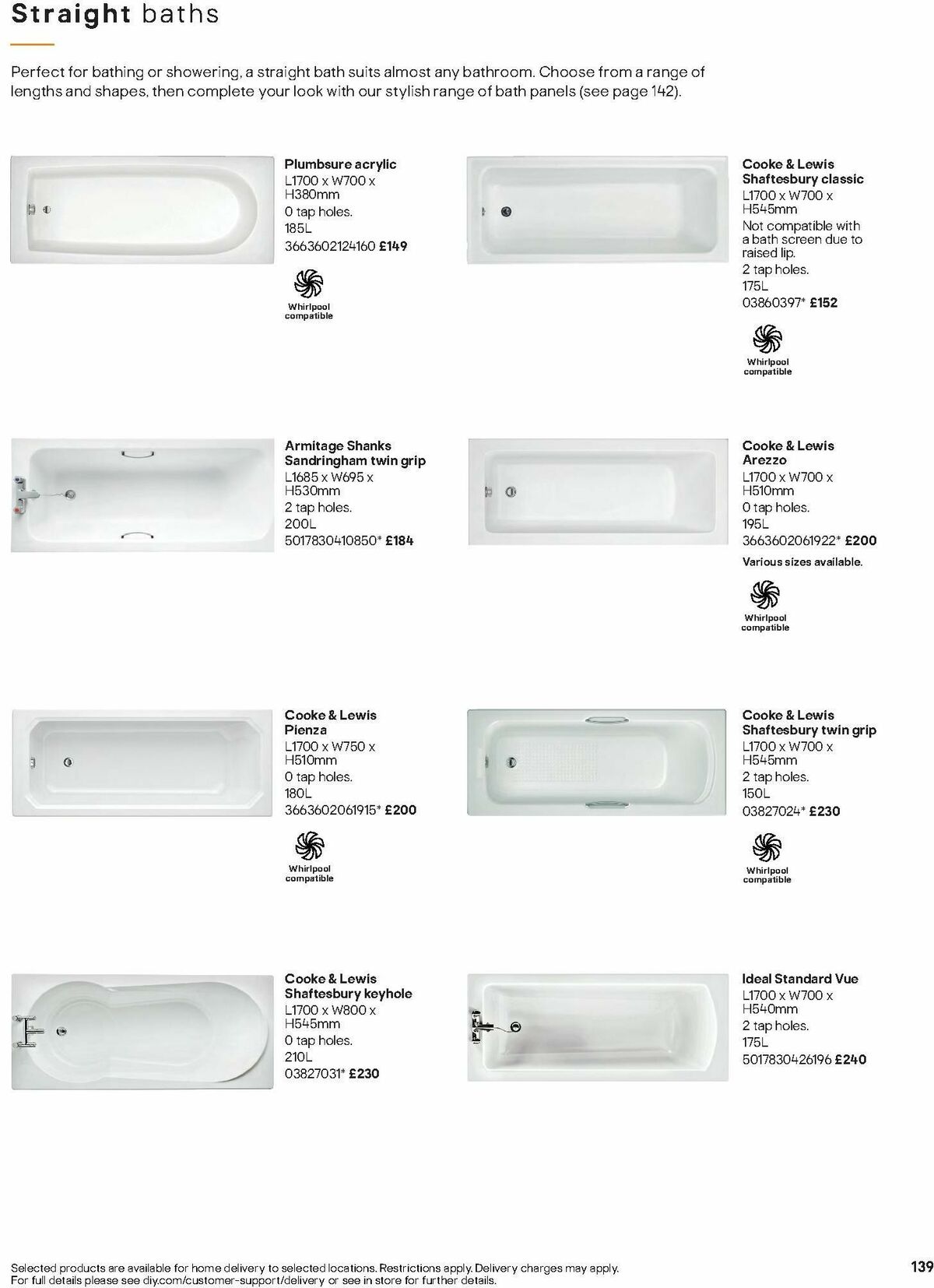 Straight baths

Perfect for bathing or showering, a straight bath suits almost any bathroom. Choose from a range of lengths and shapes, then complete your look with our stylish range of bath panels (see page 142).

Plumbsure acrylic
L1700 x W700 x H380mm
0 tap holes.
185L
3663602124160 £149

Whirlpool compatible

Cooke & Lewis Shaftesbury classic
L1700 x W700 x H545mm
Not compatible with a bath screen due to raised lip.
2 tap holes.
175L
03860397* £152

Whirlpool compatible

Armitage Shanks Sandringham twin grip
L1685 x W695 x H530mm
2 tap holes.
200L
5017830410850* £184

Cooke & Lewis Arezzo
L1700 x W700 x H510mm
0 tap holes.
195L
3663602061922* £200
Various sizes available.

Whirlpool compatible

Cooke & Lewis Pienza
L1700 x W750 x H510mm
0 tap holes.
180L
3663602061915* £200

Whirlpool compatible

Cooke & Lewis Shaftesbury twin grip
L1700 x W700 x H545mm
2 tap holes.
150L
03827024* £230

Whirlpool compatible

Cooke & Lewis Shaftesbury keyhole
L1700 x W800 x H545mm
0 tap holes.
210L
03827031* £230

Ideal Standard Vue
L1700 x W700 x H540mm
2 tap holes.
175L
5017830426196 £240

Selected products are available for home delivery to selected locations. Restrictions apply. Delivery charges may apply.
For full details please see diy.com/customer-support/delivery or see in store for further details.

139